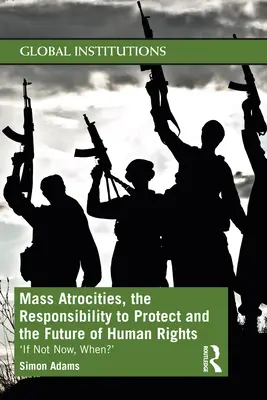 GLOBAL INSTITUTIONS

Mass Atrocities, the Responsibility to Protect and the Future of Human Rights

'If Not Now, When?'

Simon Adams

ROUTLEDGE